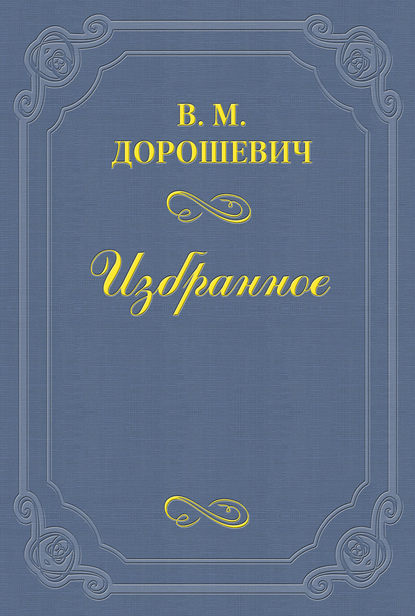 В. М.
ДОРОШЕВИЧ

Избранное